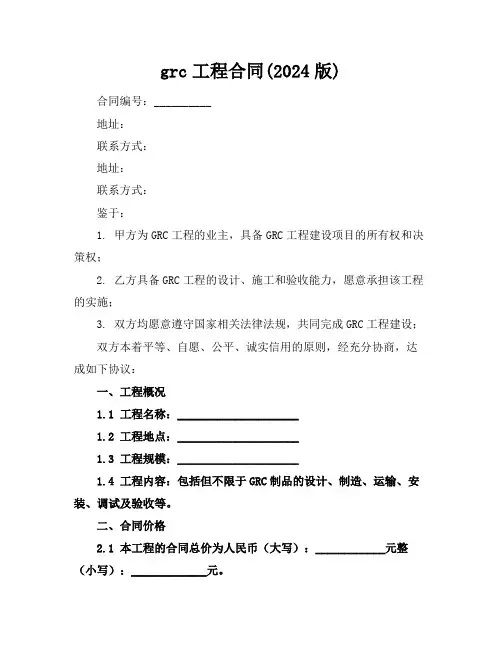 grc 工程合同(2024 版)

合同编号：__________

地址：

联系方式：

地址：

联系方式：

鉴于：

1. 甲方为 GRC 工程的业主，具备 GRC 工程建设项目的所有权和决策权；

2. 乙方具备 GRC 工程的设计、施工和验收能力，愿意承担该工程的实施；

3. 双方均愿意遵守国家相关法律法规，共同完成 GRC 工程建设；

双方本着平等、自愿、公平、诚实信用的原则，经充分协商，达成如下协议：

一、工程概况

1.1 工程名称：____________________

1.2 工程地点：____________________

1.3 工程规模：____________________

1.4 工程内容：包括但不限于 GRC 制品的设计、制造、运输、安装、调试及验收等。

二、合同价格

2.1 本工程的合同总价为人民币（大写）：____________元整（小写）：____________元。